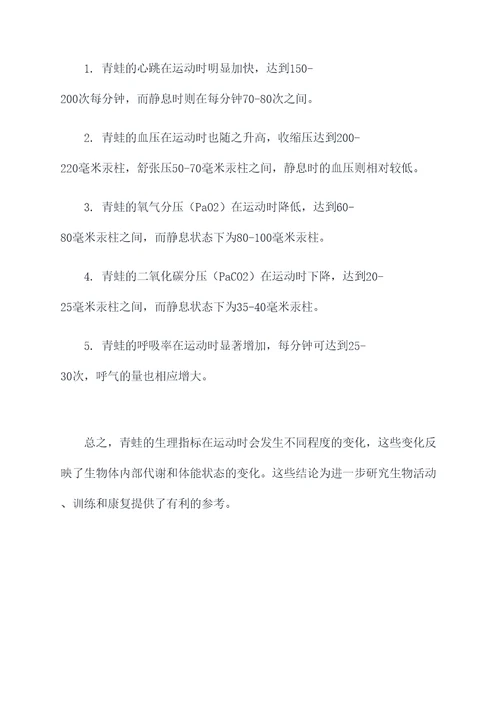 1. 青蛙的心跳在运动时明显加快，达到150-200次每分钟，而静息时则在每分钟70-80次之间。

2. 青蛙的血压在运动时也随之升高，收缩压达到200-220毫米汞柱，舒张压50-70毫米汞柱之间，静息时的血压则相对较低。

3. 青蛙的氧气分压（PaO2）在运动时降低，达到60-80毫米汞柱之间，而静息状态下为80-100毫米汞柱。

4. 青蛙的二氧化碳分压（PaCO2）在运动时下降，达到20-25毫米汞柱之间，而静息状态下为35-40毫米汞柱。

5. 青蛙的呼吸率在运动时显著增加，每分钟可达到25-30次，呼气的量也相应增大。

总之，青蛙的生理指标在运动时会发生不同程度的变化，这些变化反映了生物体内部代谢和体能状态的变化。这些结论为进一步研究生物活动、训练和康复提供了有利的参考。